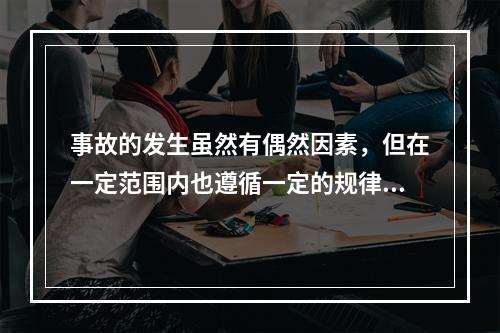 事故的发生虽然有偶然因素，但在一定范围内也遵循一定的规律...